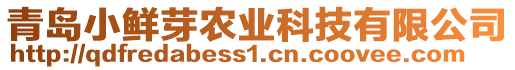 青岛小鲜芽农业科技有限公司
http://qdfredabess1.cn.coovee.com